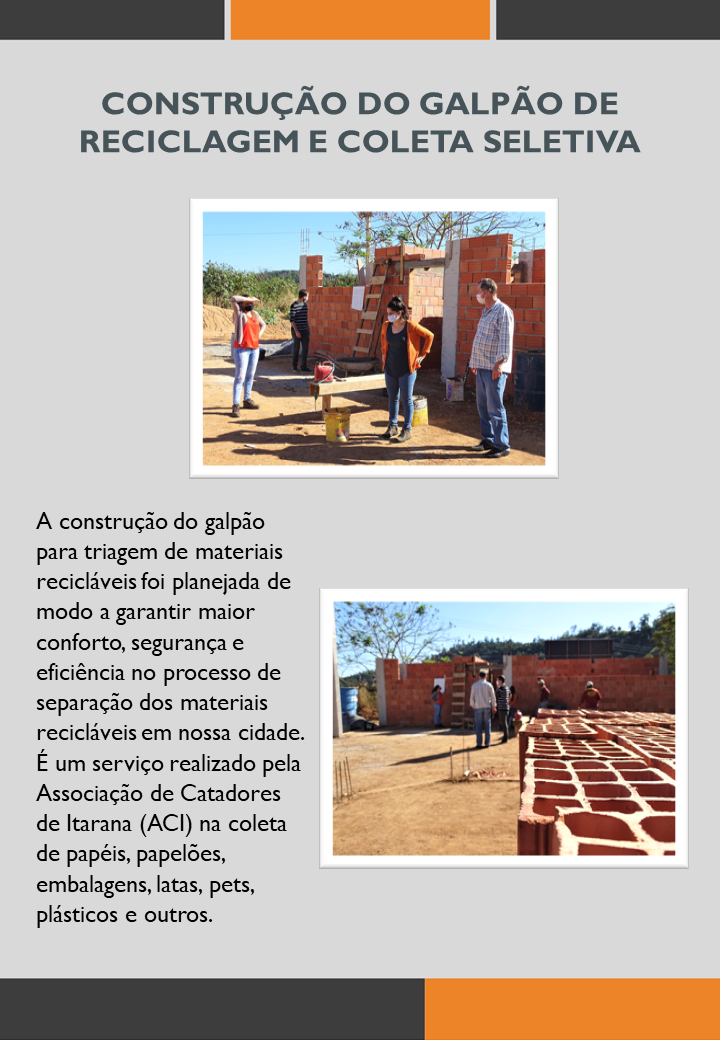 CONSTRUÇÃO DO GALPÃO DE RECICLAGEM E COLETA SELETIVA

A construção do galpão para triagem de materiais recicláveis foi planejada de modo a garantir maior conforto, segurança e eficiência no processo de separação dos materiais recicláveis em nossa cidade. É um serviço realizado pela Associação de Catadores de Itarana (ACI) na coleta de papéis, papelões, embalagens, latas, pets, plásticos e outros.